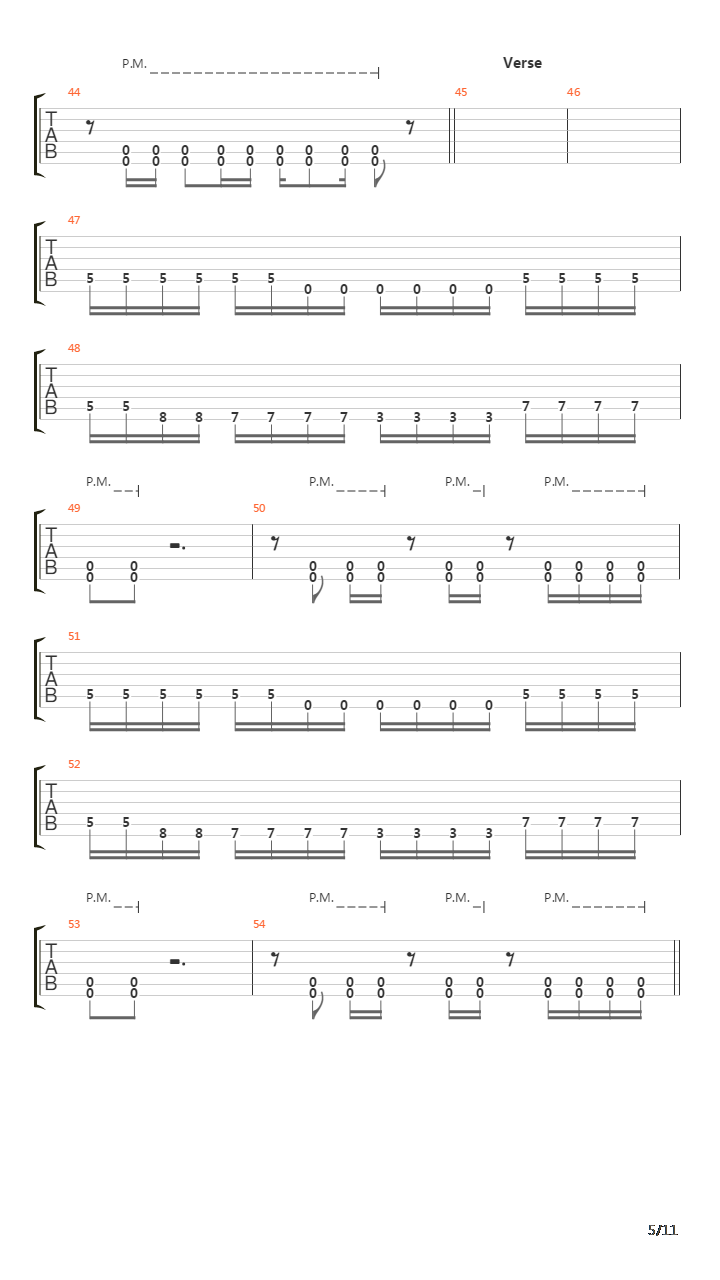 P.M.

Verse

44 45 46

T
A
B

0 0 0 0 0 0 0 0 0
0 0 0 0 0 0 0 0 0

47

T
A
B

5 5 5 5 5 5 0 0 0 0 0 0 5 5 5 5

48

T
A
B

5 5 8 8 7 7 7 7 3 3 3 3 7 7 7 7

P.M. P.M. P.M. P.M.

49 50

T
A
B

0 0 0 0 0 0 0 0 0 0 0
0 0 0 0 0 0 0 0 0 0 0

51

T
A
B

5 5 5 5 5 5 0 0 0 0 0 0 5 5 5 5

52

T
A
B

5 5 8 8 7 7 7 7 3 3 3 3 7 7 7 7

P.M. P.M. P.M. P.M.

53 54

T
A
B

0 0 0 0 0 0 0 0 0 0 0
0 0 0 0 0 0 0 0 0 0 0

5/11